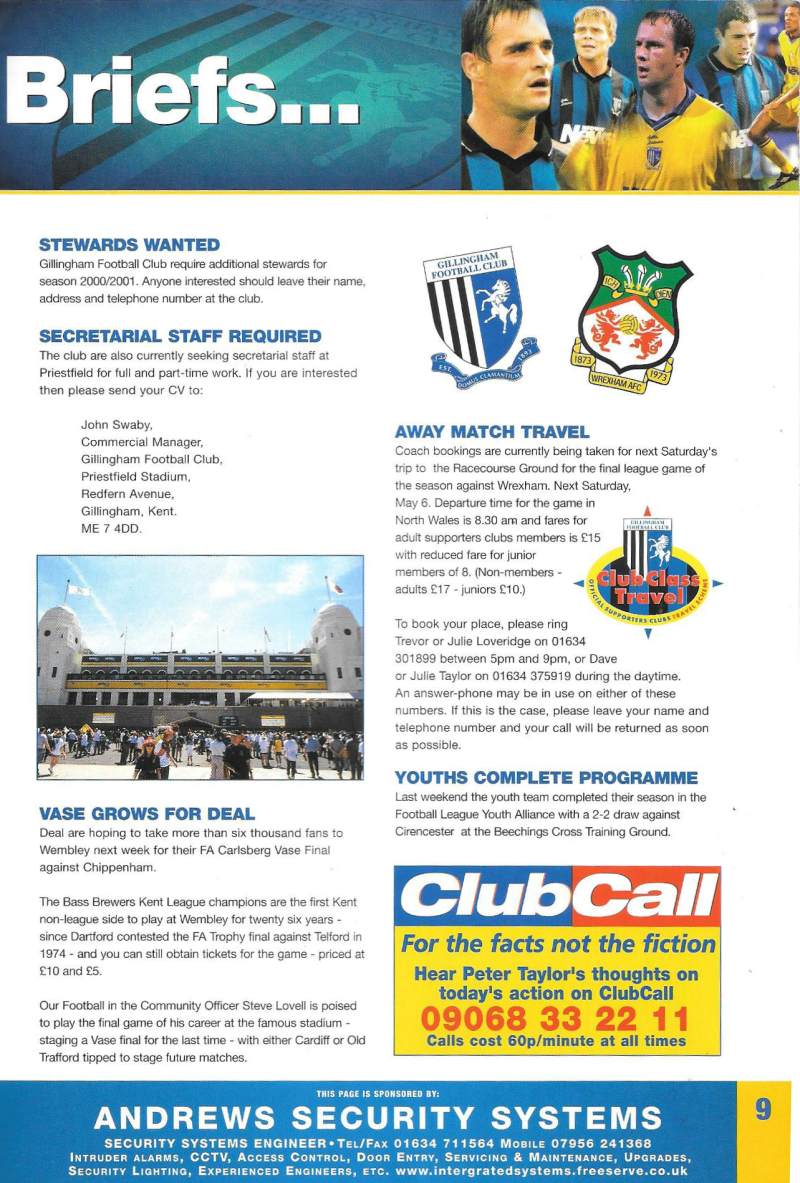 Briefs...

STEWARDS WANTED
Gillingham Football Club require additional stewards for season 2000/2001. Anyone interested should leave their name, address and telephone number at the club.

SECRETARIAL STAFF REQUIRED
The club are also currently seeking secretarial staff at Priestfield for full and part-time work. If you are interested then please send your CV to:

John Swaby,
Commercial Manager,
Gillingham Football Club,
Priestfield Stadium,
Redfern Avenue,
Gillingham, Kent.
ME 7 4DD.

VASE GROWS FOR DEAL
Deal are hoping to take more than six thousand fans to Wembley next week for their FA Carlsberg Vase Final against Chippenham.

The Bass Brewers Kent League champions are the first Kent non-league side to play at Wembley for twenty six years - since Dartford contested the FA Trophy final against Telford in 1974 - and you can still obtain tickets for the game - priced at £10 and £5.

Our Football in the Community Officer Steve Lovell is poised to play the final game of his career at the famous stadium - staging a Vase final for the last time - with either Cardiff or Old Trafford tipped to stage future matches.

GILLINGHAM FOOTBALL CLUB
EST. 1893
DOMUS CLAMANTIUM

1873 1973
WREXHAM AFC

AWAY MATCH TRAVEL
Coach bookings are currently being taken for next Saturday's trip to the Racecourse Ground for the final league game of the season against Wrexham. Next Saturday, May 6. Departure time for the game in North Wales is 8.30 am and fares for adult supporters clubs members is £15 with reduced fare for junior members of 8. (Non-members - adults £17 - juniors £10.)

GILLINGHAM FOOTBALL CLUB
Club Class Travel
OFFICIAL SUPPORTERS CLUBS TRAVEL SCHEME

To book your place, please ring Trevor or Julie Loveridge on 01634 301899 between 5pm and 9pm, or Dave or Julie Taylor on 01634 375919 during the daytime. An answer-phone may be in use on either of these numbers. If this is the case, please leave your name and telephone number and your call will be returned as soon as possible.

YOUTHS COMPLETE PROGRAMME
Last weekend the youth team completed their season in the Football League Youth Alliance with a 2-2 draw against Cirencester at the Beechings Cross Training Ground.

ClubCall
For the facts not the fiction
Hear Peter Taylor's thoughts on today's action on ClubCall
09068 33 22 11
Calls cost 60p/minute at all times

THIS PAGE IS SPONSORED BY:
ANDREWS SECURITY SYSTEMS
SECURITY SYSTEMS ENGINEER • TEL/FAX 01634 711564 MOBILE 07956 241368
INTRUDER ALARMS, CCTV, ACCESS CONTROL, DOOR ENTRY, SERVICING & MAINTENANCE, UPGRADES, SECURITY LIGHTING, EXPERIENCED ENGINEERS, ETC. www.intergratedsystems.freeserve.co.uk

9